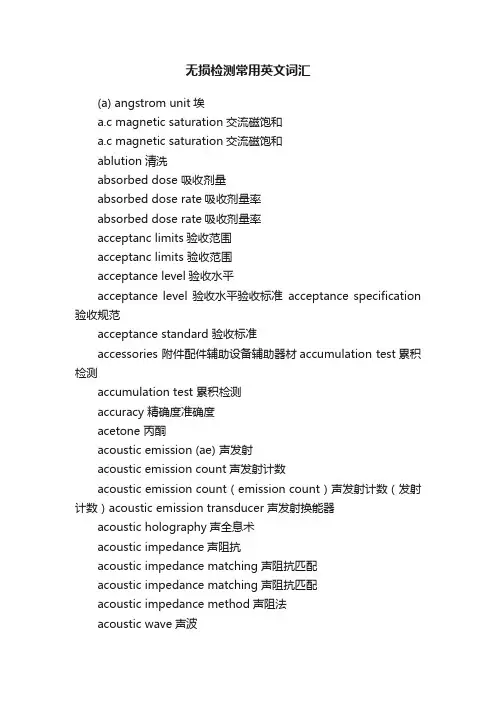 无损检测常用英文词汇

(a) angstrom unit 埃

a.c magnetic saturation 交流磁饱和

a.c magnetic saturation 交流磁饱和

ablution 清洗

absorbed dose 吸收剂量

absorbed dose rate 吸收剂量率

absorbed dose rate 吸收剂量率

acceptanc limits 验收范围

acceptanc limits 验收范围

acceptance level 验收水平

acceptance level 验收水平验收标准 acceptance specification 验收规范

acceptance standard 验收标准

accessories 附件配件辅助设备辅助器材 accumulation test 累积检测

accumulation test 累积检测

accuracy 精确度准确度

acetone 丙酮

acoustic emission (ae) 声发射

acoustic emission count 声发射计数

acoustic emission count（emission count）声发射计数（发射计数）acoustic emission transducer 声发射换能器

acoustic holography 声全息术

acoustic impedance 声阻抗

acoustic impedance matching 声阻抗匹配

acoustic impedance matching 声阻抗匹配

acoustic impedance method 声阻法

acoustic wave 声波